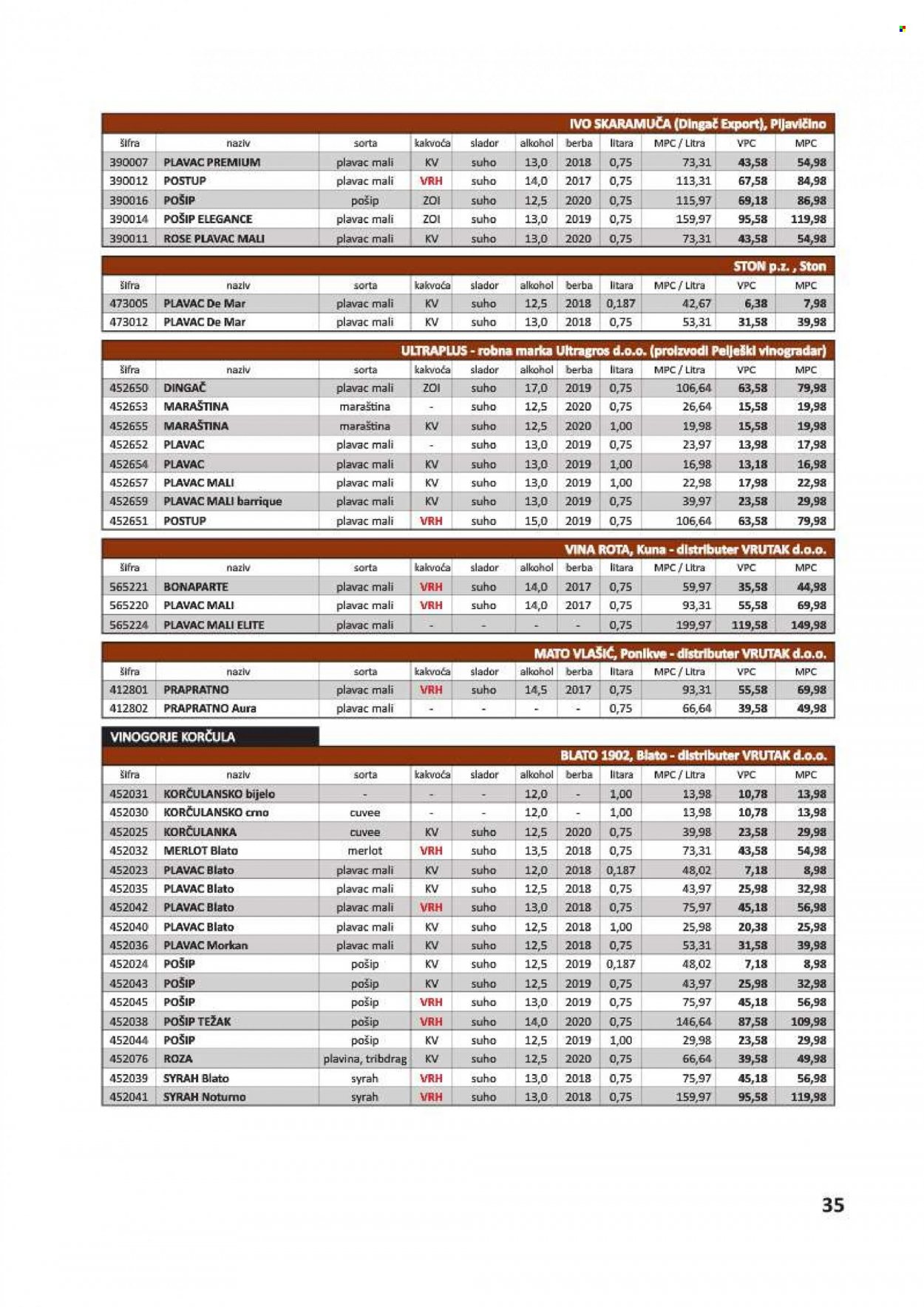 IVO SKARAMUČA (Dingač Export), Pijavičino

| šifra | naziv | sorta | kakvoća | slador | alkohol | berba | litara | MPC / Litra | VPC | MPC |
|---|---|---|---|---|---|---|---|---|---|---|
| 390007 | PLAVAC PREMIUM | plavac mali | KV | suho | 13,0 | 2018 | 0,75 | 73,31 | 43,58 | 54,98 |
| 390012 | POSTUP | plavac mali | VRH | suho | 14,0 | 2017 | 0,75 | 113,31 | 67,58 | 84,98 |
| 390016 | POŠIP | pošip | ZOI | suho | 12,5 | 2020 | 0,75 | 115,97 | 69,18 | 86,98 |
| 390014 | POŠIP ELEGANCE | plavac mali | ZOI | suho | 13,0 | 2019 | 0,75 | 159,97 | 95,58 | 119,98 |
| 390011 | ROSE PLAVAC MALI | plavac mali | KV | suho | 13,0 | 2020 | 0,75 | 73,31 | 43,58 | 54,98 |

STON p.z. , Ston

| šifra | naziv | sorta | kakvoća | slador | alkohol | berba | litara | MPC / Litra | VPC | MPC |
|---|---|---|---|---|---|---|---|---|---|---|
| 473005 | PLAVAC De Mar | plavac mali | KV | suho | 12,5 | 2018 | 0,187 | 42,67 | 6,38 | 7,98 |
| 473012 | PLAVAC De Mar | plavac mali | KV | suho | 13,0 | 2018 | 0,75 | 53,31 | 31,58 | 39,98 |

ULTRAPLUS - robna marka Ultragros d.o.o. (proizvodi Pelješki vinogradar)

| šifra | naziv | sorta | kakvoća | slador | alkohol | berba | litara | MPC / Litra | VPC | MPC |
|---|---|---|---|---|---|---|---|---|---|---|
| 452650 | DINGAČ | plavac mali | ZOI | suho | 17,0 | 2019 | 0,75 | 106,64 | 63,58 | 79,98 |
| 452653 | MARAŠTINA | maraština | - | suho | 12,5 | 2020 | 0,75 | 26,64 | 15,58 | 19,98 |
| 452655 | MARAŠTINA | maraština | KV | suho | 12,5 | 2020 | 1,00 | 19,98 | 15,58 | 19,98 |
| 452652 | PLAVAC | plavac mali | - | suho | 13,0 | 2019 | 0,75 | 23,97 | 13,98 | 17,98 |
| 452654 | PLAVAC | plavac mali | KV | suho | 13,0 | 2019 | 1,00 | 16,98 | 13,18 | 16,98 |
| 452657 | PLAVAC MALI | plavac mali | KV | suho | 13,0 | 2019 | 1,00 | 22,98 | 17,98 | 22,98 |
| 452659 | PLAVAC MALI barrique | plavac mali | KV | suho | 13,0 | 2019 | 0,75 | 39,97 | 23,58 | 29,98 |
| 452651 | POSTUP | plavac mali | VRH | suho | 15,0 | 2019 | 0,75 | 106,64 | 63,58 | 79,98 |

VINA ROTA, Kuna - distributer VRUTAK d.o.o.

| šifra | naziv | sorta | kakvoća | slador | alkohol | berba | litara | MPC / Litra | VPC | MPC |
|---|---|---|---|---|---|---|---|---|---|---|
| 565221 | BONAPARTE | plavac mali | VRH | suho | 14,0 | 2017 | 0,75 | 59,97 | 35,58 | 44,98 |
| 565220 | PLAVAC MALI | plavac mali | VRH | suho | 14,0 | 2017 | 0,75 | 93,31 | 55,58 | 69,98 |
| 565224 | PLAVAC MALI ELITE | plavac mali | - | - | - | - | 0,75 | 199,97 | 119,58 | 149,98 |

MATO VLAŠIĆ, Ponikve - distributer VRUTAK d.o.o.

| šifra | naziv | sorta | kakvoća | slador | alkohol | berba | litara | MPC / Litra | VPC | MPC |
|---|---|---|---|---|---|---|---|---|---|---|
| 412801 | PRAPRATNO | plavac mali | VRH | suho | 14,5 | 2017 | 0,75 | 93,31 | 55,58 | 69,98 |
| 412802 | PRAPRATNO Aura | plavac mali | - | - | - | - | 0,75 | 66,64 | 39,58 | 49,98 |

VINOGORJE KORČULA

BLATO 1902, Blato - distributer VRUTAK d.o.o.

| šifra | naziv | sorta | kakvoća | slador | alkohol | berba | litara | MPC / Litra | VPC | MPC |
|---|---|---|---|---|---|---|---|---|---|---|
| 452031 | KORČULANSKO bijelo | - | - | - | 12,0 | - | 1,00 | 13,98 | 10,78 | 13,98 |
| 452030 | KORČULANSKO crno | cuvee | - | - | 12,0 | - | 1,00 | 13,98 | 10,78 | 13,98 |
| 452025 | KORČULANKA | cuvee | KV | suho | 12,5 | 2020 | 0,75 | 39,98 | 23,58 | 29,98 |
| 452032 | MERLOT Blato | merlot | VRH | suho | 13,5 | 2018 | 0,75 | 73,31 | 43,58 | 54,98 |
| 452023 | PLAVAC Blato | plavac mali | KV | suho | 12,0 | 2018 | 0,187 | 48,02 | 7,18 | 8,98 |
| 452035 | PLAVAC Blato | plavac mali | KV | suho | 12,5 | 2018 | 0,75 | 43,97 | 25,98 | 32,98 |
| 452042 | PLAVAC Blato | plavac mali | VRH | suho | 13,0 | 2018 | 0,75 | 75,97 | 45,18 | 56,98 |
| 452040 | PLAVAC Blato | plavac mali | KV | suho | 12,5 | 2018 | 1,00 | 25,98 | 20,38 | 25,98 |
| 452036 | PLAVAC Morkan | plavac mali | KV | suho | 12,5 | 2018 | 0,75 | 53,31 | 31,58 | 39,98 |
| 452024 | POŠIP | pošip | KV | suho | 12,5 | 2019 | 0,187 | 48,02 | 7,18 | 8,98 |
| 452043 | POŠIP | pošip | KV | suho | 12,5 | 2019 | 0,75 | 43,97 | 25,98 | 32,98 |
| 452045 | POŠIP | pošip | VRH | suho | 13,0 | 2019 | 0,75 | 75,97 | 45,18 | 56,98 |
| 452038 | POŠIP TEŽAK | pošip | VRH | suho | 14,0 | 2020 | 0,75 | 146,64 | 87,58 | 109,98 |
| 452044 | POŠIP | pošip | KV | suho | 12,5 | 2019 | 1,00 | 29,98 | 23,58 | 29,98 |
| 452076 | ROZA | plavina, tribdrag | KV | suho | 12,5 | 2020 | 0,75 | 66,64 | 39,58 | 49,98 |
| 452039 | SYRAH Blato | syrah | VRH | suho | 13,0 | 2018 | 0,75 | 75,97 | 45,18 | 56,98 |
| 452041 | SYRAH Noturno | syrah | VRH | suho | 13,0 | 2018 | 0,75 | 159,97 | 95,58 | 119,98 |

35